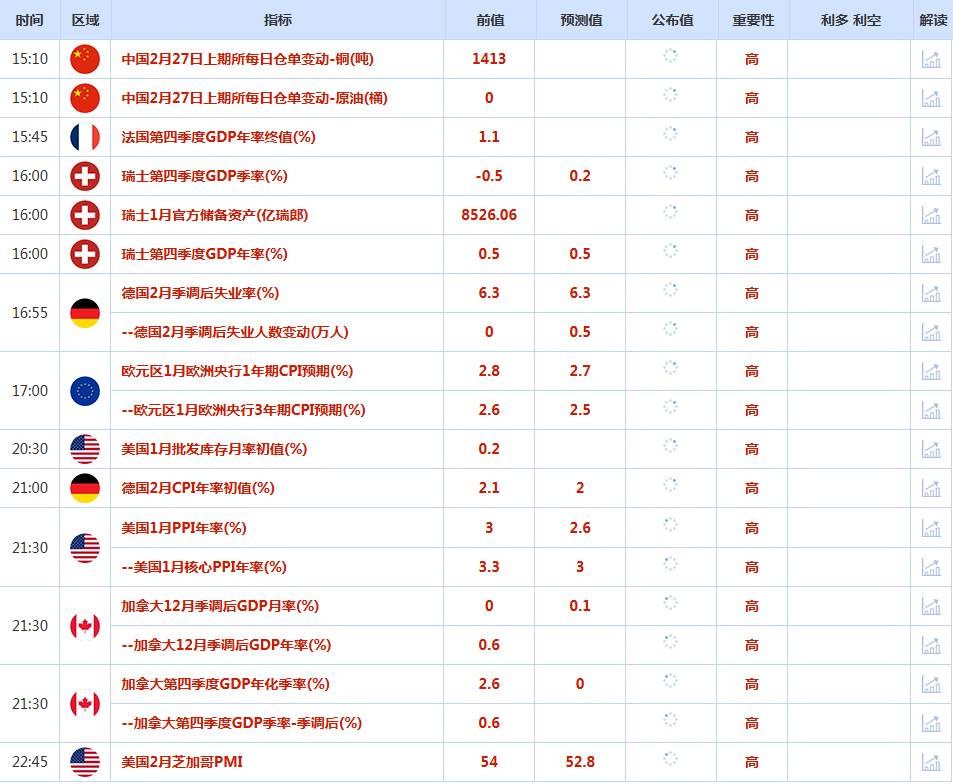 | 时间 | 区域 | 指标 | 前值 | 预测值 | 公布值 | 重要性 | 利多 利空 | 解读 |
|---|---|---|---|---|---|---|---|---|
| 15:10 | | 中国2月27日上期所每日仓单变动-铜(吨) | 1413 | | | 高 | | |
| 15:10 | | 中国2月27日上期所每日仓单变动-原油(桶) | 0 | | | 高 | | |
| 15:45 | | 法国第四季度GDP年率终值(%) | 1.1 | | | 高 | | |
| 16:00 | | 瑞士第四季度GDP季率(%) | -0.5 | 0.2 | | 高 | | |
| 16:00 | | 瑞士1月官方储备资产(亿瑞郎) | 8526.06 | | | 高 | | |
| 16:00 | | 瑞士第四季度GDP年率(%) | 0.5 | 0.5 | | 高 | | |
| 16:55 | | 德国2月季调后失业率(%) | 6.3 | 6.3 | | 高 | | |
| | | --德国2月季调后失业人数变动(万人) | 0 | 0.5 | | 高 | | |
| 17:00 | | 欧元区1月欧洲央行1年期CPI预期(%) | 2.8 | 2.7 | | 高 | | |
| | | --欧元区1月欧洲央行3年期CPI预期(%) | 2.6 | 2.5 | | 高 | | |
| 20:30 | | 美国1月批发库存月率初值(%) | 0.2 | | | 高 | | |
| 21:00 | | 德国2月CPI年率初值(%) | 2.1 | 2 | | 高 | | |
| 21:30 | | 美国1月PPI年率(%) | 3 | 2.6 | | 高 | | |
| | | --美国1月核心PPI年率(%) | 3.3 | 3 | | 高 | | |
| 21:30 | | 加拿大12月季调后GDP月率(%) | 0 | 0.1 | | 高 | | |
| | | --加拿大12月季调后GDP年率(%) | 0.6 | | | 高 | | |
| 21:30 | | 加拿大第四季度GDP年化季率(%) | 2.6 | 0 | | 高 | | |
| | | --加拿大第四季度GDP季率-季调后(%) | 0.6 | | | 高 | | |
| 22:45 | | 美国2月芝加哥PMI | 54 | 52.8 | | 高 | | |